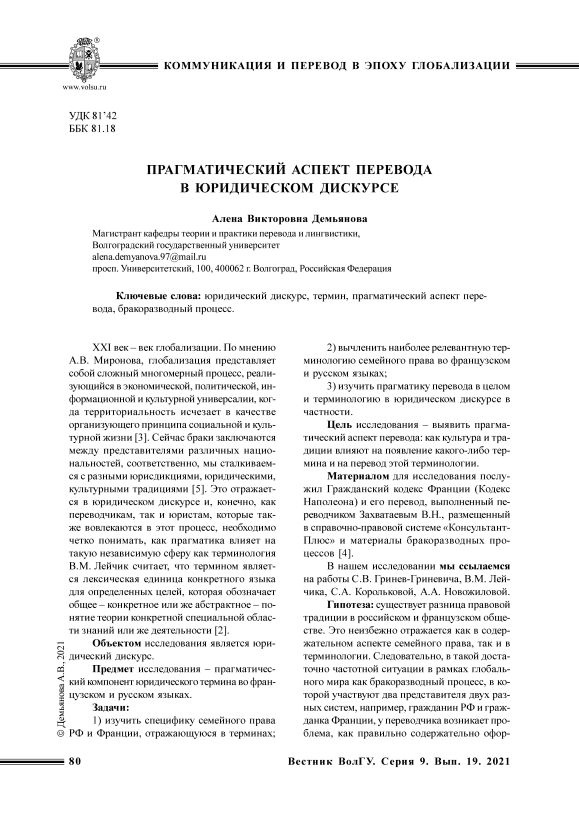 www.volsu.ru

КОММУНИКАЦИЯ И ПЕРЕВОД В ЭПОХУ ГЛОБАЛИЗАЦИИ

УДК 81'42
ББК 81.18

ПРАГМАТИЧЕСКИЙ АСПЕКТ ПЕРЕВОДА В ЮРИДИЧЕСКОМ ДИСКУРСЕ

Алена Викторовна Демьянова

Магистрант кафедры теории и практики перевода и лингвистики,
Волгоградский государственный университет
alena.demyanova.97@mail.ru
просп. Университетский, 100, 400062 г. Волгоград, Российская Федерация

Ключевые слова: юридический дискурс, термин, прагматический аспект перевода, бракоразводный процесс.

XXI век – век глобализации. По мнению А.В. Миронова, глобализация представляет собой сложный многомерный процесс, реализующийся в экономической, политической, информационной и культурной универсалии, когда территориальность исчезает в качестве организующего принципа социальной и культурной жизни [3]. Сейчас браки заключаются между представителями различных национальностей, соответственно, мы сталкиваемся с разными юрисдикциями, юридическими, культурными традициями [5]. Это отражается в юридическом дискурсе и, конечно, как переводчикам, так и юристам, которые также вовлекаются в этот процесс, необходимо четко понимать, как прагматика влияет на такую независимую сферу как терминология В.М. Лейчик считает, что термином является лексическая единица конкретного языка для определенных целей, которая обозначает общее – конкретное или же абстрактное – понятие теории конкретной специальной области знаний или же деятельности [2].

Объектом исследования является юридический дискурс.

Предмет исследования – прагматический компонент юридического термина во французском и русском языках.

Задачи:

1) изучить специфику семейного права РФ и Франции, отражающуюся в терминах;

2) вычленить наиболее релевантную терминологию семейного права во французском и русском языках;

3) изучить прагматику перевода в целом и терминологию в юридическом дискурсе в частности.

Цель исследования – выявить прагматический аспект перевода: как культура и традиции влияют на появление какого-либо термина и на перевод этой терминологии.

Материалом для исследования послужил Гражданский кодекс Франции (Кодекс Наполеона) и его перевод, выполненный переводчиком Захватаевым В.Н., размещенный в справочно-правовой системе «Консультант-Плюс» и материалы бракоразводных процессов [4].

В нашем исследовании мы ссылаемся на работы С.В. Гринев-Гриневича, В.М. Лейчика, С.А. Корольковой, А.А. Новожиловой.

Гипотеза: существует разница правовой традиции в российском и французском обществе. Это неизбежно отражается как в содержательном аспекте семейного права, так и в терминологии. Следовательно, в такой достаточно частотной ситуации в рамках глобального мира как бракоразводный процесс, в которой участвуют два представителя двух разных систем, например, гражданин РФ и гражданка Франции, у переводчика возникает проблема, как правильно содержательно офор-

© Демьянова А.В., 2021

80

Вестник ВолГУ. Серия 9. Вып. 19. 2021